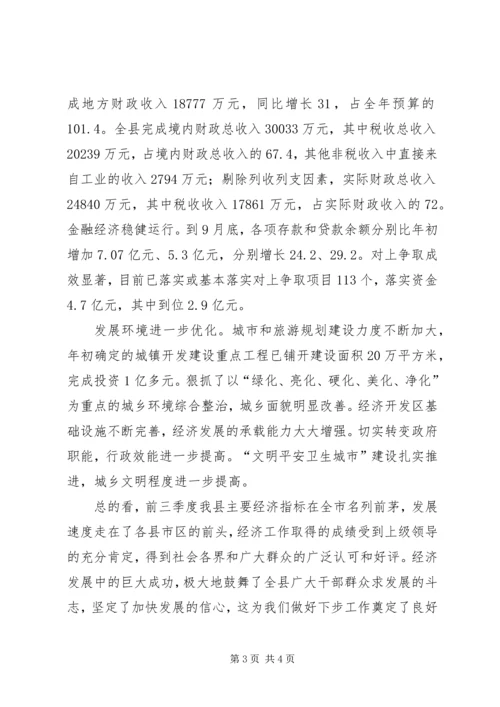 成地方财政收入 18777 万元，同比增长 31，占全年预算的 101.4。全县完成境内财政总收入 30033 万元，其中税收总收入 20239 万元，占境内财政总收入的 67.4，其他非税收入中直接来自工业的收入 2794 万元；剔除列收列支因素，实际财政总收入 24840 万元，其中税收收入 17861 万元，占实际财政收入的 72。金融经济稳健运行。到 9 月底，各项存款和贷款余额分别比年初增加 7.07 亿元、5.3 亿元，分别增长 24.2、29.2。对上争取成效显著，目前已落实或基本落实对上争取项目 113 个，落实资金 4.7 亿元，其中到位 2.9 亿元。

发展环境进一步优化。城市和旅游规划建设力度不断加大，年初确定的城镇开发建设重点工程已铺开建设面积 20 万平方米，完成投资 1 亿多元。狠抓了以“绿化、亮化、硬化、美化、净化”为重点的城乡环境综合整治，城乡面貌明显改善。经济开发区基础设施不断完善，经济发展的承载能力大大增强。切实转变政府职能，行政效能进一步提高。“文明平安卫生城市”建设扎实推进，城乡文明程度进一步提高。

总的看，前三季度我县主要经济指标在全市名列前茅，发展速度走在了各县市区的前头，经济工作取得的成绩受到上级领导的充分肯定，得到社会各界和广大群众的广泛认可和好评。经济发展中的巨大成功，极大地鼓舞了全县广大干部群众求发展的斗志，坚定了加快发展的信心，这为我们做好下步工作奠定了良好

第 3 页 共 4 页